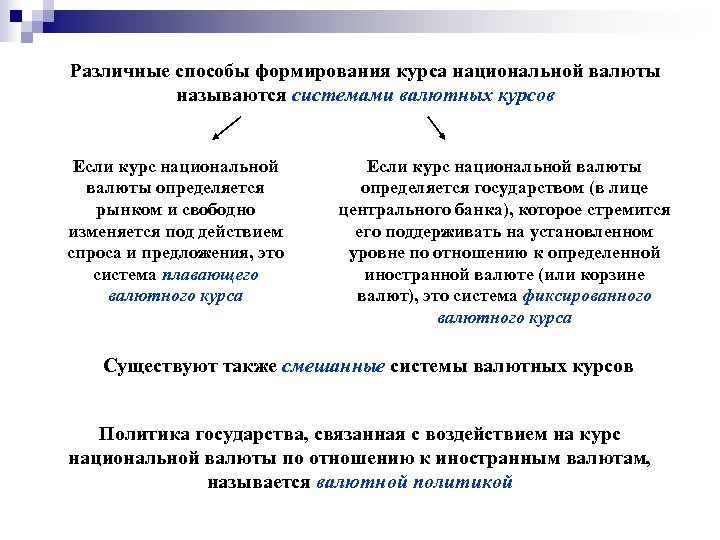 Различные способы формирования курса национальной валюты называются системами валютных курсов

Если курс национальной валюты определяется рынком и свободно изменяется под действием спроса и предложения, это система плавающего валютного курса

Если курс национальной валюты определяется государством (в лице центрального банка), которое стремится его поддерживать на установленном уровне по отношению к определенной иностранной валюте (или корзине валют), это система фиксированного валютного курса

Существуют также смешанные системы валютных курсов

Политика государства, связанная с воздействием на курс национальной валюты по отношению к иностранным валютам, называется валютной политикой